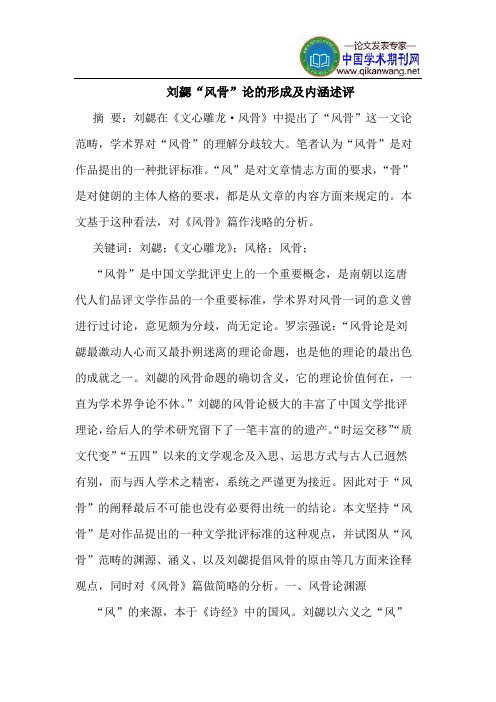 —论文发表专家—
中国学术期刊网
www.qikanwang.net

刘勰“风骨”论的形成及内涵述评

摘 要：刘勰在《文心雕龙·风骨》中提出了“风骨”这一文论范畴，学术界对“风骨”的理解分歧较大。笔者认为“风骨”是对作品提出的一种批评标准。“风”是对文章情志方面的要求，“骨”是对健朗的主体人格的要求，都是从文章的内容方面来规定的。本文基于这种看法，对《风骨》篇作浅略的分析。

关键词：刘勰；《文心雕龙》；风格；风骨；

“风骨”是中国文学批评史上的一个重要概念，是南朝以迄唐代人们品评文学作品的一个重要标准，学术界对风骨一词的意义曾进行过讨论，意见颇为分歧，尚无定论。罗宗强说：“风骨论是刘勰最激动人心而又最扑朔迷离的理论命题，也是他的理论的最出色的成就之一。刘勰的风骨命题的确切含义，它的理论价值何在，一直为学术界争论不休。”刘勰的风骨论极大的丰富了中国文学批评理论，给后人的学术研究留下了一笔丰富的的遗产。“时运交移”“质文代变”“五四”以来的文学观念及入思、运思方式与古人已迥然有别，而与西人学术之精密，系统之严谨更为接近。因此对于“风骨”的阐释最后不可能也没有必要得出统一的结论。本文坚持“风骨”是对作品提出的一种文学批评标准的这种观点，并试图从“风骨”范畴的渊源、涵义、以及刘勰提倡风骨的原由等几方面来诠释观点，同时对《风骨》篇做简略的分析。一、风骨论渊源

“风”的来源，本于《诗经》中的国风。刘勰以六义之“风”